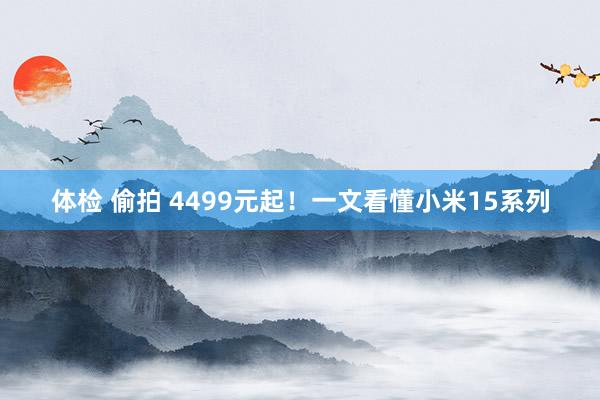 体检 偷拍 4499元起！一文看懂小米15系列